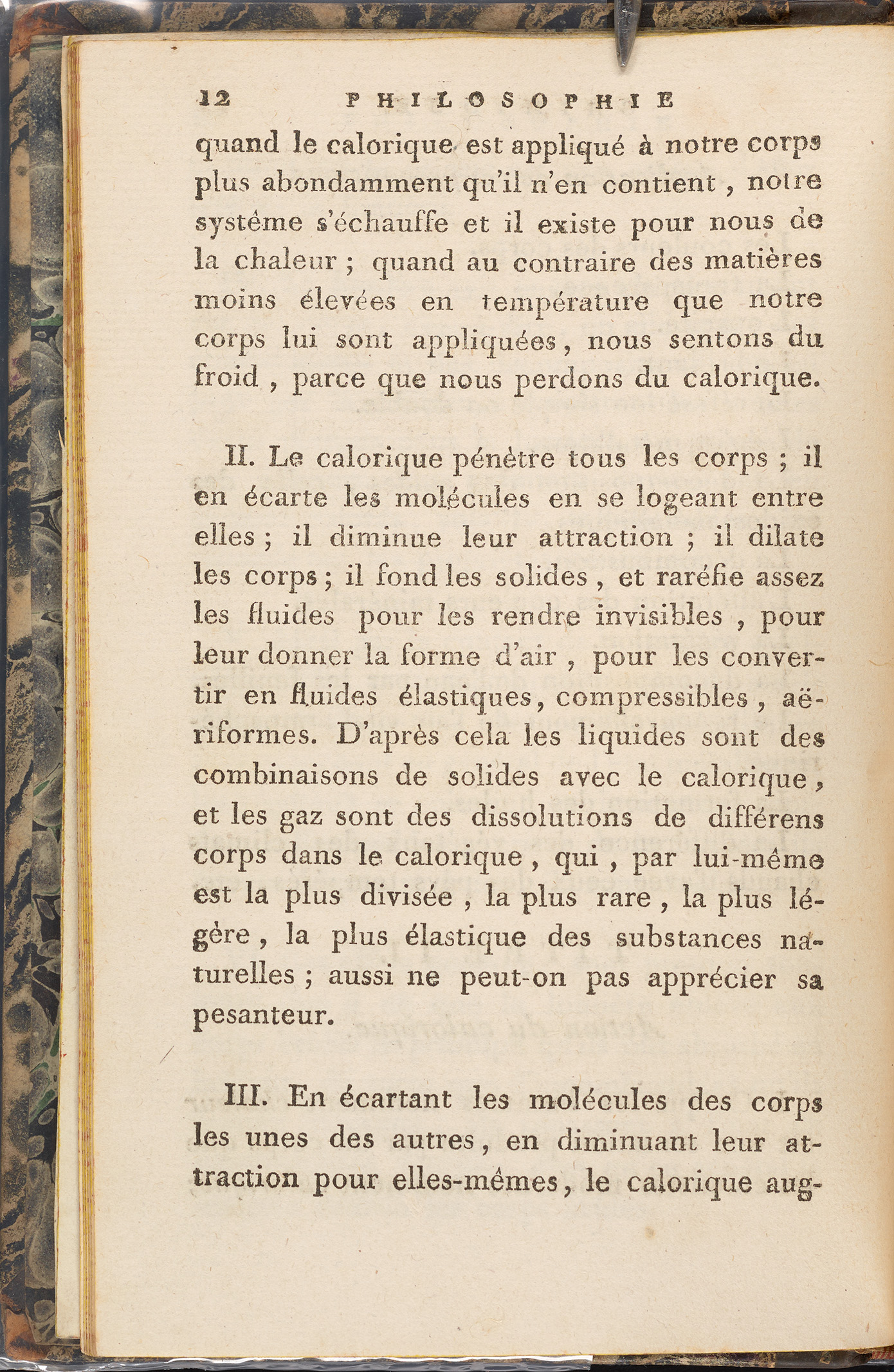 12 PHILOSOPHIE

quand le calorique est appliqué à notre corps plus abondamment qu'il n'en contient, notre systéme s'échauffe et il existe pour nous de la chaleur ; quand au contraire des matières moins élevées en température que notre corps lui sont appliquées, nous sentons du froid, parce que nous perdons du calorique.

II. Le calorique pénètre tous les corps ; il en écarte les molécules en se logeant entre elles ; il diminue leur attraction ; il dilate les corps ; il fond les solides, et raréfie assez les fluides pour les rendre invisibles, pour leur donner la forme d'air, pour les convertir en fluides élastiques, compressibles, aëriformes. D'après cela les liquides sont des combinaisons de solides avec le calorique, et les gaz sont des dissolutions de différens corps dans le calorique, qui, par lui-méme est la plus divisée, la plus rare, la plus légère, la plus élastique des substances naturelles ; aussi ne peut-on pas apprécier sa pesanteur.

III. En écartant les molécules des corps les unes des autres, en diminuant leur attraction pour elles-mêmes, le calorique aug-